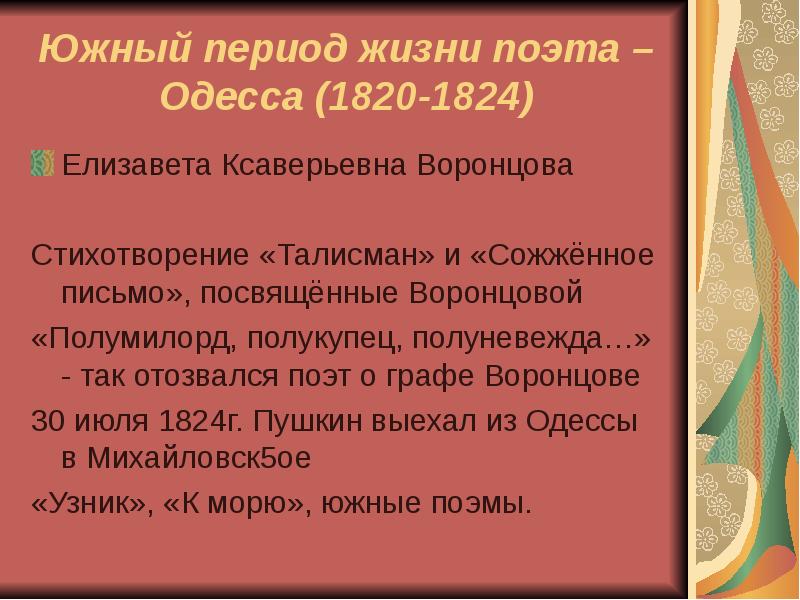 Южный период жизни поэта – Одесса (1820-1824)

Елизавета Ксаверьевна Воронцова

Стихотворение «Талисман» и «Сожжённое письмо», посвящённые Воронцовой

«Полумилорд, полукупец, полуневежда…» - так отозвался поэт о графе Воронцове

30 июля 1824г. Пушкин выехал из Одессы в Михайловск5ое

«Узник», «К морю», южные поэмы.